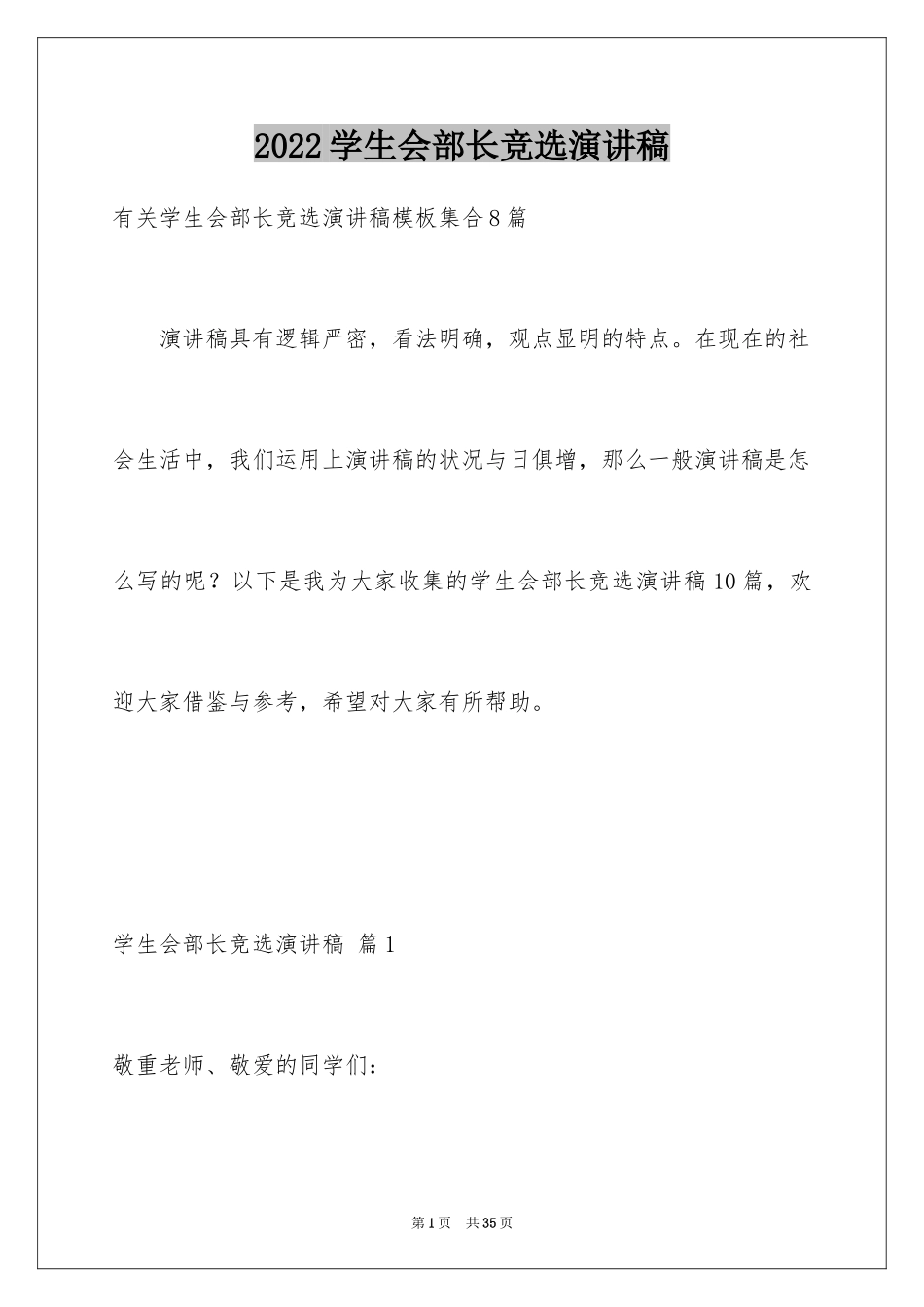 2022学生会部长竞选演讲稿

有关学生会部长竞选演讲稿模板集合8篇

演讲稿具有逻辑严密，看法明确，观点显明的特点。在现在的社会生活中，我们运用上演讲稿的状况与日俱增，那么一般演讲稿是怎么写的呢？以下是我为大家收集的学生会部长竞选演讲稿10篇，欢迎大家借鉴与参考，希望对大家有所帮助。

学生会部长竞选演讲稿 篇1

敬重老师、敬爱的同学们：

第1页 共35页